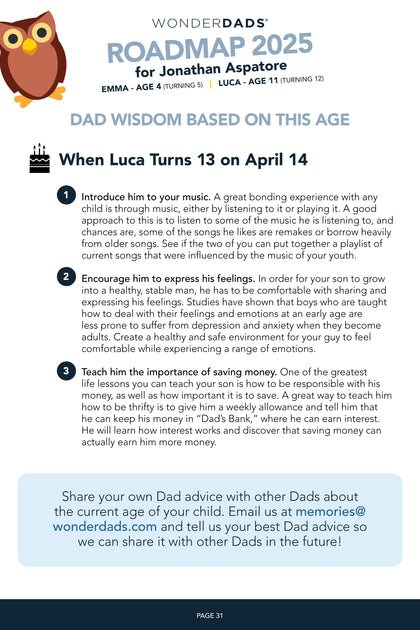 WONDERDADS®

ROADMAP 2025
for Jonathan Aspatore
EMMA - AGE 4 (TURNING 5) | LUCA - AGE 11 (TURNING 12)

DAD WISDOM BASED ON THIS AGE

When Luca Turns 13 on April 14

1 Introduce him to your music. A great bonding experience with any child is through music, either by listening to it or playing it. A good approach to this is to listen to some of the music he is listening to, and chances are, some of the songs he likes are remakes or borrow heavily from older songs. See if the two of you can put together a playlist of current songs that were influenced by the music of your youth.

2 Encourage him to express his feelings. In order for your son to grow into a healthy, stable man, he has to be comfortable with sharing and expressing his feelings. Studies have shown that boys who are taught how to deal with their feelings and emotions at an early age are less prone to suffer from depression and anxiety when they become adults. Create a healthy and safe environment for your guy to feel comfortable while experiencing a range of emotions.

3 Teach him the importance of saving money. One of the greatest life lessons you can teach your son is how to be responsible with his money, as well as how important it is to save. A great way to teach him how to be thrifty is to give him a weekly allowance and tell him that he can keep his money in "Dad's Bank," where he can earn interest. He will learn how interest works and discover that saving money can actually earn him more money.

Share your own Dad advice with other Dads about the current age of your child. Email us at memories@wonderdads.com and tell us your best Dad advice so we can share it with other Dads in the future!

PAGE 31